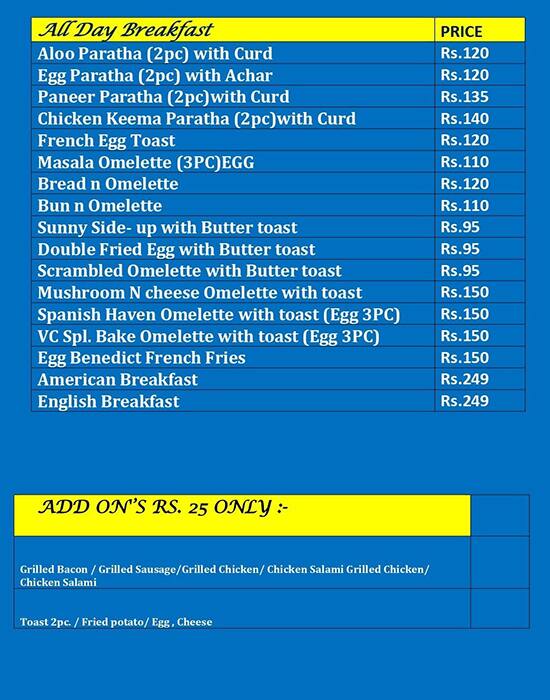 | All Day Breakfast | PRICE |
|---|---|
| Aloo Paratha (2pc) with Curd | Rs.120 |
| Egg Paratha (2pc) with Achar | Rs.120 |
| Paneer Paratha (2pc)with Curd | Rs.135 |
| Chicken Keema Paratha (2pc)with Curd | Rs.140 |
| French Egg Toast | Rs.120 |
| Masala Omelette (3PC)EGG | Rs.110 |
| Bread n Omelette | Rs.120 |
| Bun n Omelette | Rs.110 |
| Sunny Side- up with Butter toast | Rs.95 |
| Double Fried Egg with Butter toast | Rs.95 |
| Scrambled Omelette with Butter toast | Rs.95 |
| Mushroom N cheese Omelette with toast | Rs.150 |
| Spanish Haven Omelette with toast (Egg 3PC) | Rs.150 |
| VC Spl. Bake Omelette with toast (Egg 3PC) | Rs.150 |
| Egg Benedict French Fries | Rs.150 |
| American Breakfast | Rs.249 |
| English Breakfast | Rs.249 |

| ADD ON'S RS. 25 ONLY :- | |
|---|---|
| Grilled Bacon / Grilled Sausage/Grilled Chicken/ Chicken Salami Grilled Chicken/ Chicken Salami | |
| Toast 2pc. / Fried potato/ Egg , Cheese | |